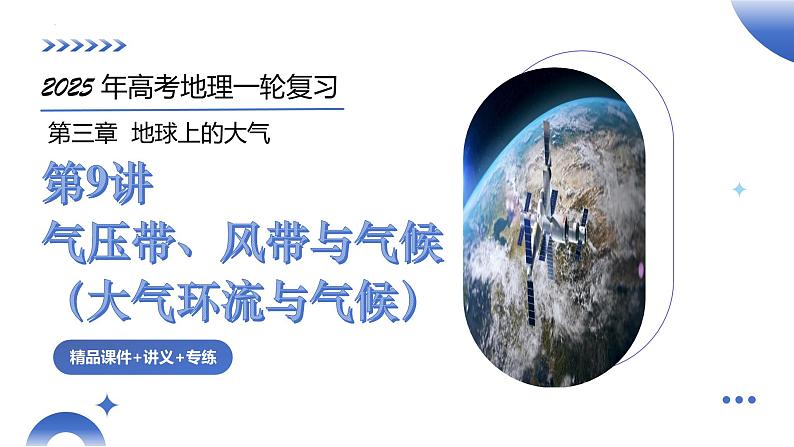 2025 年高考地理一轮复习

第三章 地球上的大气

第9讲

气压带、风带与气候

（大气环流与气候）

精品课件+讲义+专练